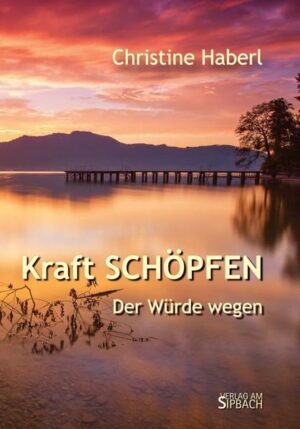 Christine Haberl

Kraft SCHÖPFEN

Der Würde wegen

VERLAG AM SIPBACH